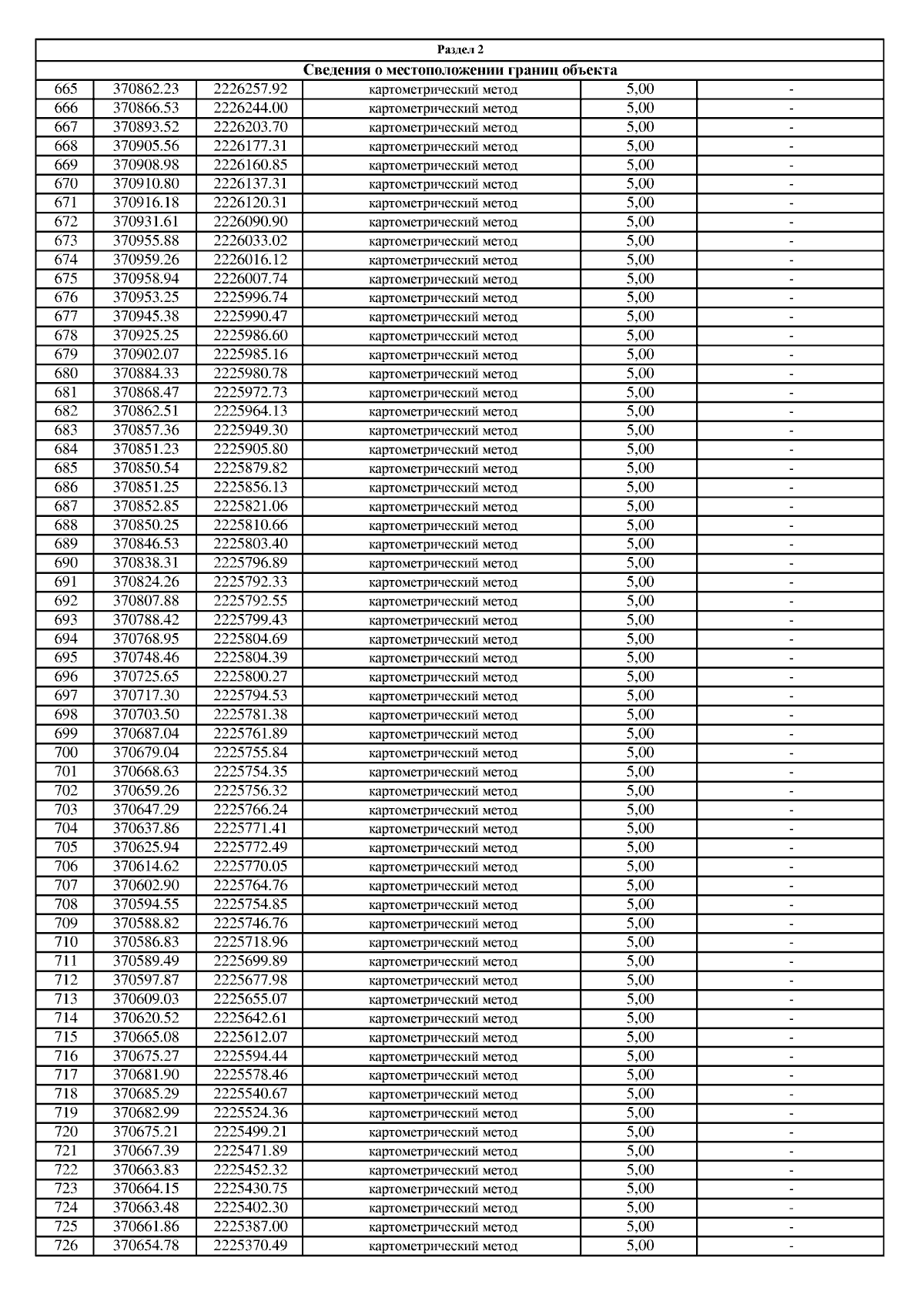 Раздел 2

Сведения о местоположении границ объекта

| | | | | | |
|---|---|---|---|---|---|
| 665 | 370862.23 | 2226257.92 | картометрический метод | 5,00 | - |
| 666 | 370866.53 | 2226244.00 | картометрический метод | 5,00 | - |
| 667 | 370893.52 | 2226203.70 | картометрический метод | 5,00 | - |
| 668 | 370905.56 | 2226177.31 | картометрический метод | 5,00 | - |
| 669 | 370908.98 | 2226160.85 | картометрический метод | 5,00 | - |
| 670 | 370910.80 | 2226137.31 | картометрический метод | 5,00 | - |
| 671 | 370916.18 | 2226120.31 | картометрический метод | 5,00 | - |
| 672 | 370931.61 | 2226090.90 | картометрический метод | 5,00 | - |
| 673 | 370955.88 | 2226033.02 | картометрический метод | 5,00 | - |
| 674 | 370959.26 | 2226016.12 | картометрический метод | 5,00 | - |
| 675 | 370958.94 | 2226007.74 | картометрический метод | 5,00 | - |
| 676 | 370953.25 | 2225996.74 | картометрический метод | 5,00 | - |
| 677 | 370945.38 | 2225990.47 | картометрический метод | 5,00 | - |
| 678 | 370925.25 | 2225986.60 | картометрический метод | 5,00 | - |
| 679 | 370902.07 | 2225985.16 | картометрический метод | 5,00 | - |
| 680 | 370884.33 | 2225980.78 | картометрический метод | 5,00 | - |
| 681 | 370868.47 | 2225972.73 | картометрический метод | 5,00 | - |
| 682 | 370862.51 | 2225964.13 | картометрический метод | 5,00 | - |
| 683 | 370857.36 | 2225949.30 | картометрический метод | 5,00 | - |
| 684 | 370851.23 | 2225905.80 | картометрический метод | 5,00 | - |
| 685 | 370850.54 | 2225879.82 | картометрический метод | 5,00 | - |
| 686 | 370851.25 | 2225856.13 | картометрический метод | 5,00 | - |
| 687 | 370852.85 | 2225821.06 | картометрический метод | 5,00 | - |
| 688 | 370850.25 | 2225810.66 | картометрический метод | 5,00 | - |
| 689 | 370846.53 | 2225803.40 | картометрический метод | 5,00 | - |
| 690 | 370838.31 | 2225796.89 | картометрический метод | 5,00 | - |
| 691 | 370824.26 | 2225792.33 | картометрический метод | 5,00 | - |
| 692 | 370807.88 | 2225792.55 | картометрический метод | 5,00 | - |
| 693 | 370788.42 | 2225799.43 | картометрический метод | 5,00 | - |
| 694 | 370768.95 | 2225804.69 | картометрический метод | 5,00 | - |
| 695 | 370748.46 | 2225804.39 | картометрический метод | 5,00 | - |
| 696 | 370725.65 | 2225800.27 | картометрический метод | 5,00 | - |
| 697 | 370717.30 | 2225794.53 | картометрический метод | 5,00 | - |
| 698 | 370703.50 | 2225781.38 | картометрический метод | 5,00 | - |
| 699 | 370687.04 | 2225761.89 | картометрический метод | 5,00 | - |
| 700 | 370679.04 | 2225755.84 | картометрический метод | 5,00 | - |
| 701 | 370668.63 | 2225754.35 | картометрический метод | 5,00 | - |
| 702 | 370659.26 | 2225756.32 | картометрический метод | 5,00 | - |
| 703 | 370647.29 | 2225766.24 | картометрический метод | 5,00 | - |
| 704 | 370637.86 | 2225771.41 | картометрический метод | 5,00 | - |
| 705 | 370625.94 | 2225772.49 | картометрический метод | 5,00 | - |
| 706 | 370614.62 | 2225770.05 | картометрический метод | 5,00 | - |
| 707 | 370602.90 | 2225764.76 | картометрический метод | 5,00 | - |
| 708 | 370594.55 | 2225754.85 | картометрический метод | 5,00 | - |
| 709 | 370588.82 | 2225746.76 | картометрический метод | 5,00 | - |
| 710 | 370586.83 | 2225718.96 | картометрический метод | 5,00 | - |
| 711 | 370589.49 | 2225699.89 | картометрический метод | 5,00 | - |
| 712 | 370597.87 | 2225677.98 | картометрический метод | 5,00 | - |
| 713 | 370609.03 | 2225655.07 | картометрический метод | 5,00 | - |
| 714 | 370620.52 | 2225642.61 | картометрический метод | 5,00 | - |
| 715 | 370665.08 | 2225612.07 | картометрический метод | 5,00 | - |
| 716 | 370675.27 | 2225594.44 | картометрический метод | 5,00 | - |
| 717 | 370681.90 | 2225578.46 | картометрический метод | 5,00 | - |
| 718 | 370685.29 | 2225540.67 | картометрический метод | 5,00 | - |
| 719 | 370682.99 | 2225524.36 | картометрический метод | 5,00 | - |
| 720 | 370675.21 | 2225499.21 | картометрический метод | 5,00 | - |
| 721 | 370667.39 | 2225471.89 | картометрический метод | 5,00 | - |
| 722 | 370663.83 | 2225452.32 | картометрический метод | 5,00 | - |
| 723 | 370664.15 | 2225430.75 | картометрический метод | 5,00 | - |
| 724 | 370663.48 | 2225402.30 | картометрический метод | 5,00 | - |
| 725 | 370661.86 | 2225387.00 | картометрический метод | 5,00 | - |
| 726 | 370654.78 | 2225370.49 | картометрический метод | 5,00 | - |